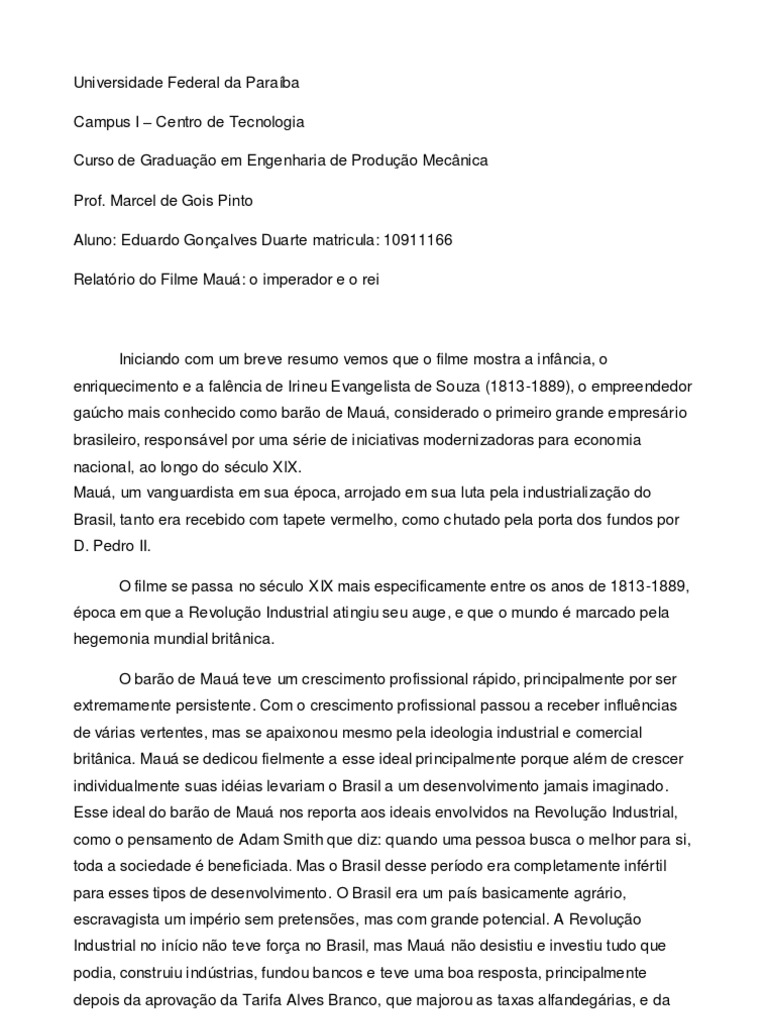 Universidade Federal da Paraiba

Campus I – Centro de Tecnologia

Curso de Graduação em Engenharia de Produção Mecânica

Prof. Marcel de Gois Pinto

Aluno: Eduardo Gonçalves Duarte matricula: 10911166

Relatório do Filme Mauá: o imperador e o rei

Iniciando com um breve resumo vemos que o filme mostra a infância, o enriquecimento e a falência de Irineu Evangelista de Souza (1813-1889), o empreendedor gaúcho mais conhecido como barão de Mauá, considerado o primeiro grande empresário brasileiro, responsável por uma série de iniciativas modernizadoras para economia nacional, ao longo do século XIX.
Mauá, um vanguardista em sua época, arrojado em sua luta pela industrialização do Brasil, tanto era recebido com tapete vermelho, como chutado pela porta dos fundos por D. Pedro II.

O filme se passa no século XIX mais especificamente entre os anos de 1813-1889, época em que a Revolução Industrial atingiu seu auge, e que o mundo é marcado pela hegemonia mundial britânica.

O barão de Mauá teve um crescimento profissional rápido, principalmente por ser extremamente persistente. Com o crescimento profissional passou a receber influências de várias vertentes, mas se apaixonou mesmo pela ideologia industrial e comercial britânica. Mauá se dedicou fielmente a esse ideal principalmente porque além de crescer individualmente suas idéias levariam o Brasil a um desenvolvimento jamais imaginado. Esse ideal do barão de Mauá nos reporta aos ideais envolvidos na Revolução Industrial, como o pensamento de Adam Smith que diz: quando uma pessoa busca o melhor para si, toda a sociedade é beneficiada. Mas o Brasil desse período era completamente infértil para esses tipos de desenvolvimento. O Brasil era um país basicamente agrário, escravagista um império sem pretensões, mas com grande potencial. A Revolução Industrial no início não teve força no Brasil, mas Mauá não desistiu e investiu tudo que podia, construiu indústrias, fundou bancos e teve uma boa resposta, principalmente depois da aprovação da Tarifa Alves Branco, que majorou as taxas alfandegárias, e da